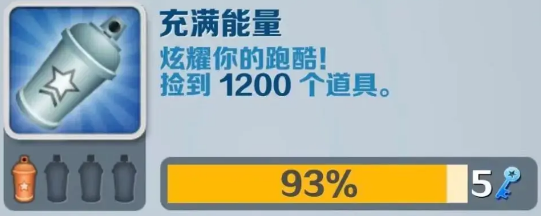 充满能量
炫耀你的跑酷!
捡到 1200 个道具。

93%

5